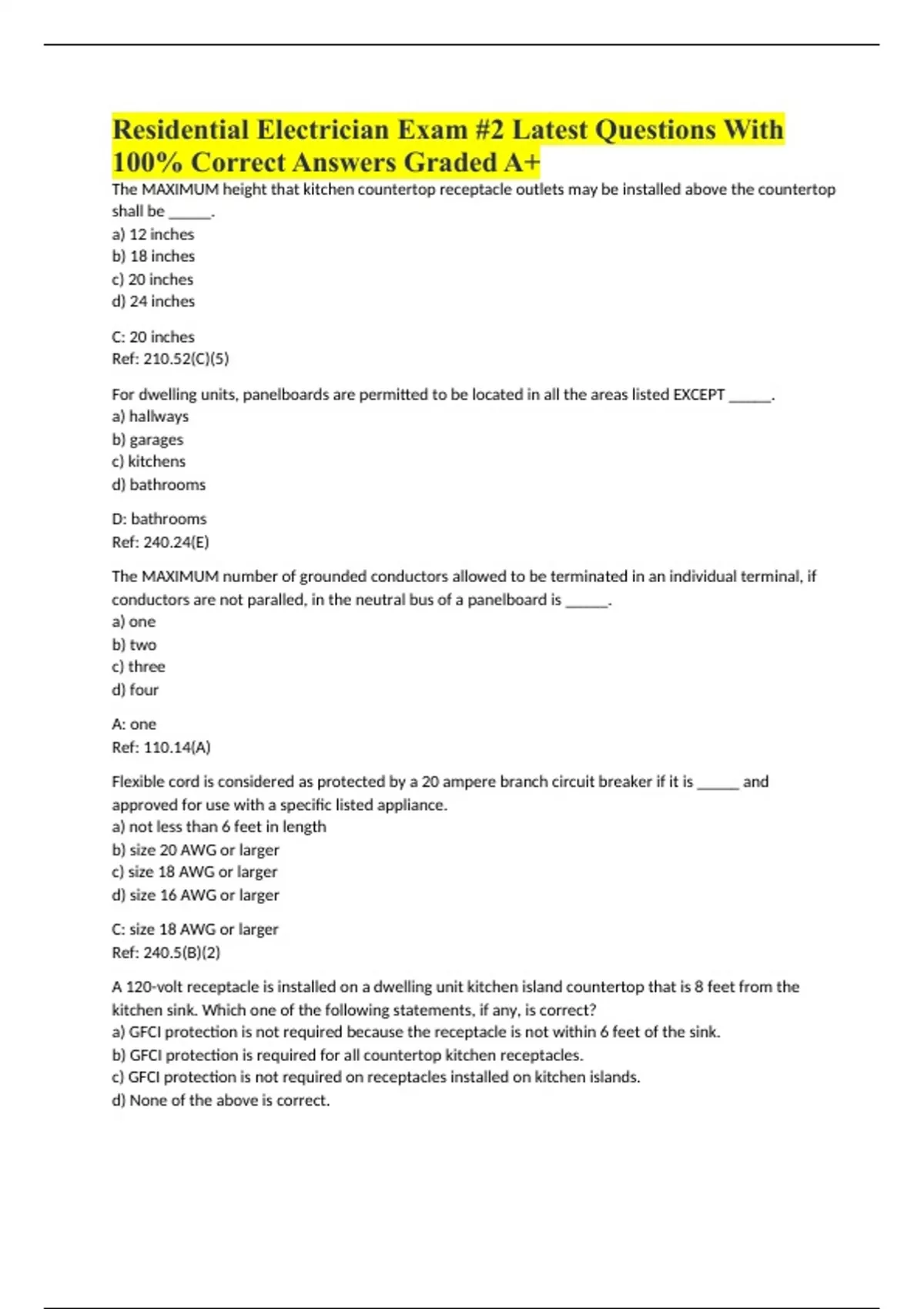 Residential Electrician Exam #2 Latest Questions With 100% Correct Answers Graded A+

The MAXIMUM height that kitchen countertop receptacle outlets may be installed above the countertop shall be ______.
a) 12 inches
b) 18 inches
c) 20 inches
d) 24 inches

C: 20 inches
Ref: 210.52(C)(5)

For dwelling units, panelboards are permitted to be located in all the areas listed EXCEPT ______.
a) hallways
b) garages
c) kitchens
d) bathrooms

D: bathrooms
Ref: 240.24(E)

The MAXIMUM number of grounded conductors allowed to be terminated in an individual terminal, if conductors are not paralled, in the neutral bus of a panelboard is ______.
a) one
b) two
c) three
d) four

A: one
Ref: 110.14(A)

Flexible cord is considered as protected by a 20 ampere branch circuit breaker if it is ______ and approved for use with a specific listed appliance.
a) not less than 6 feet in length
b) size 20 AWG or larger
c) size 18 AWG or larger
d) size 16 AWG or larger

C: size 18 AWG or larger
Ref: 240.5(B)(2)

A 120-volt receptacle is installed on a dwelling unit kitchen island countertop that is 8 feet from the kitchen sink. Which one of the following statements, if any, is correct?
a) GFCI protection is not required because the receptacle is not within 6 feet of the sink.
b) GFCI protection is required for all countertop kitchen receptacles.
c) GFCI protection is not required on receptacles installed on kitchen islands.
d) None of the above is correct.